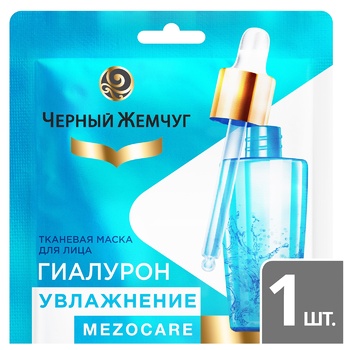 ЧЕРНЫЙ ЖЕМЧУГ

ТКАНЕВАЯ МАСКА ДЛЯ ЛИЦА

ГИАЛУРОН

УВЛАЖНЕНИЕ

MEZOCARE

1 ШТ.